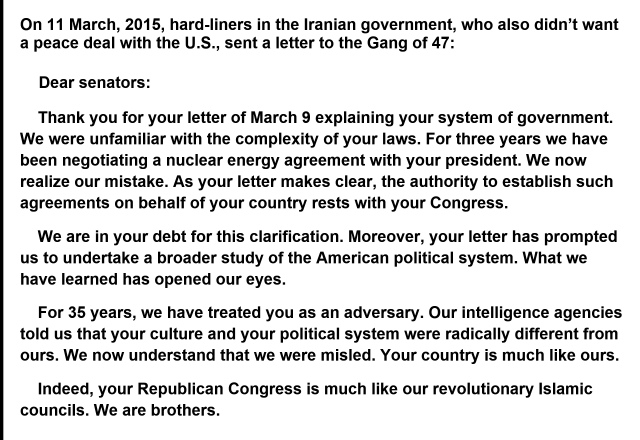 On 11 March, 2015, hard-liners in the Iranian government, who also didn't want a peace deal with the U.S., sent a letter to the Gang of 47:

Dear senators:

Thank you for your letter of March 9 explaining your system of government. We were unfamiliar with the complexity of your laws. For three years we have been negotiating a nuclear energy agreement with your president. We now realize our mistake. As your letter makes clear, the authority to establish such agreements on behalf of your country rests with your Congress.

We are in your debt for this clarification. Moreover, your letter has prompted us to undertake a broader study of the American political system. What we have learned has opened our eyes.

For 35 years, we have treated you as an adversary. Our intelligence agencies told us that your culture and your political system were radically different from ours. We now understand that we were misled. Your country is much like ours.

Indeed, your Republican Congress is much like our revolutionary Islamic councils. We are brothers.